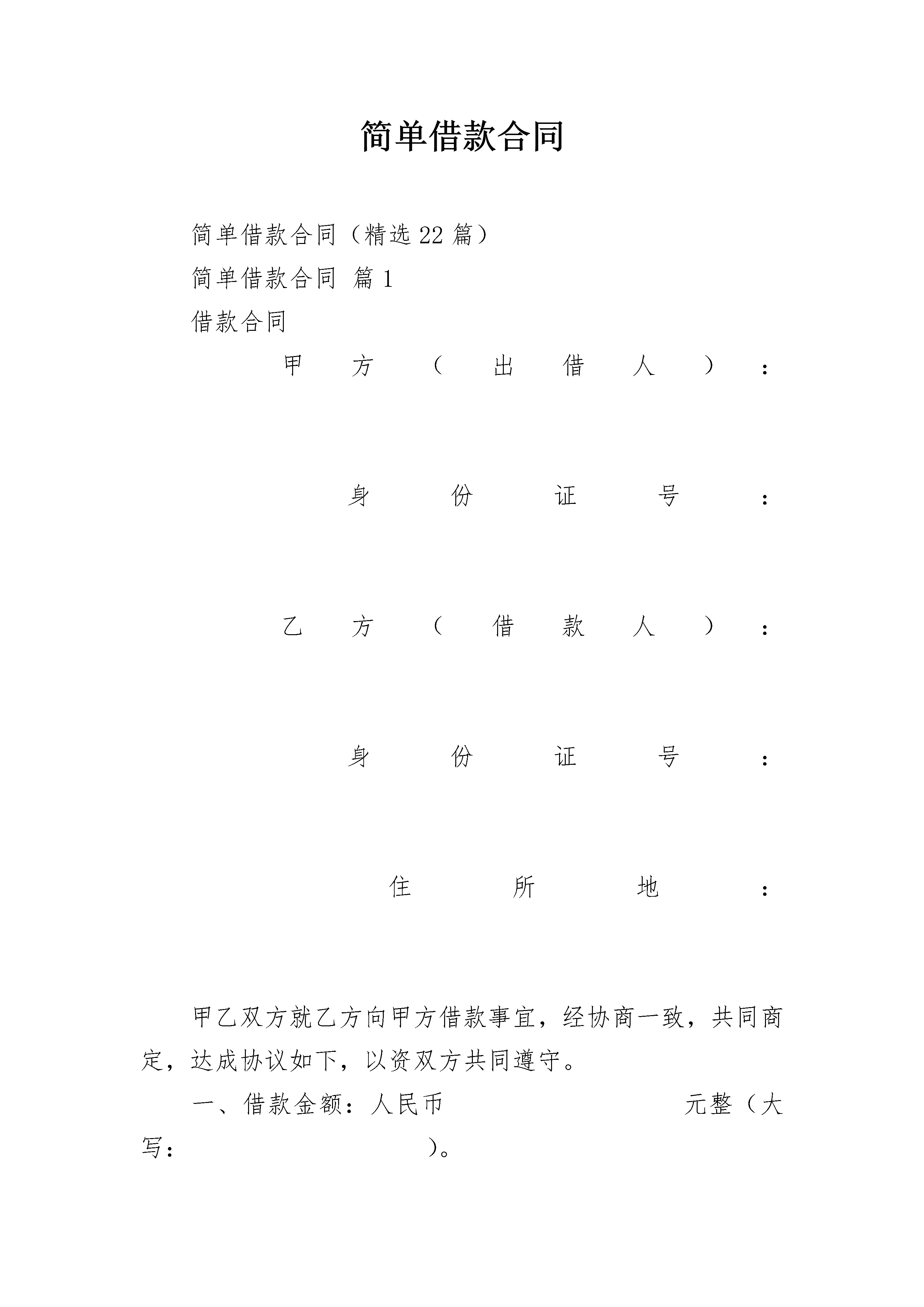 简单借款合同

简单借款合同（精选22篇）

简单借款合同 篇1

借款合同

甲方（出借人）：

身份证号：

乙方（借款人）：

身份证号：

住所地：

甲乙双方就乙方向甲方借款事宜，经协商一致，共同商定，达成协议如下，以资双方共同遵守。

一、借款金额：人民币 元整（大写： ）。